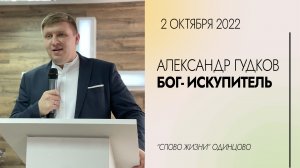 2 ОКТЯБРЯ 2022

АЛЕКСАНДР ГУДКОВ
БОГ- ИСКУПИТЕЛЬ

"СЛОВО ЖИЗНИ" ОДИНЦОВО